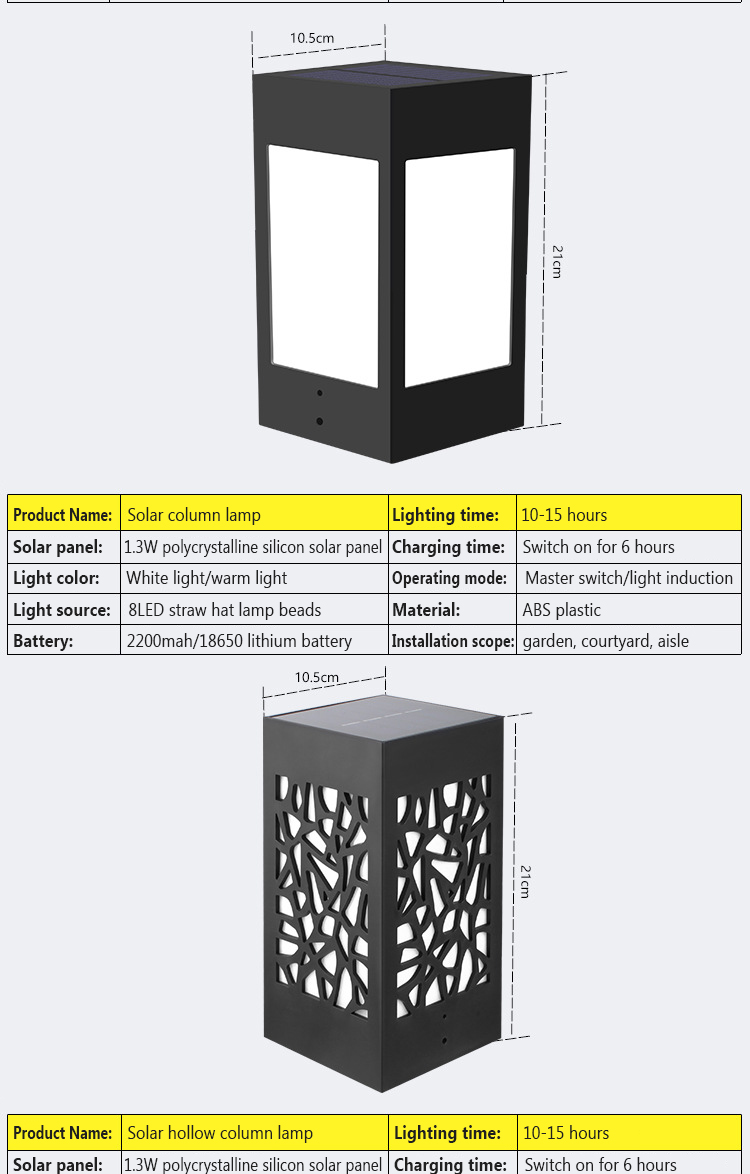 10.5cm

21cm

| Product Name: | Solar column lamp | Lighting time: | 10-15 hours |
|---|---|---|---|
| Solar panel: | 1.3W polycrystalline silicon solar panel | Charging time: | Switch on for 6 hours |
| Light color: | White light/warm light | Operating mode: | Master switch/light induction |
| Light source: | 8LED straw hat lamp beads | Material: | ABS plastic |
| Battery: | 2200mah/18650 lithium battery | Installation scope: | garden, courtyard, aisle |

10.5cm

21cm

| Product Name: | Solar hollow column lamp | Lighting time: | 10-15 hours |
|---|---|---|---|
| Solar panel: | 1.3W polycrystalline silicon solar panel | Charging time: | Switch on for 6 hours |